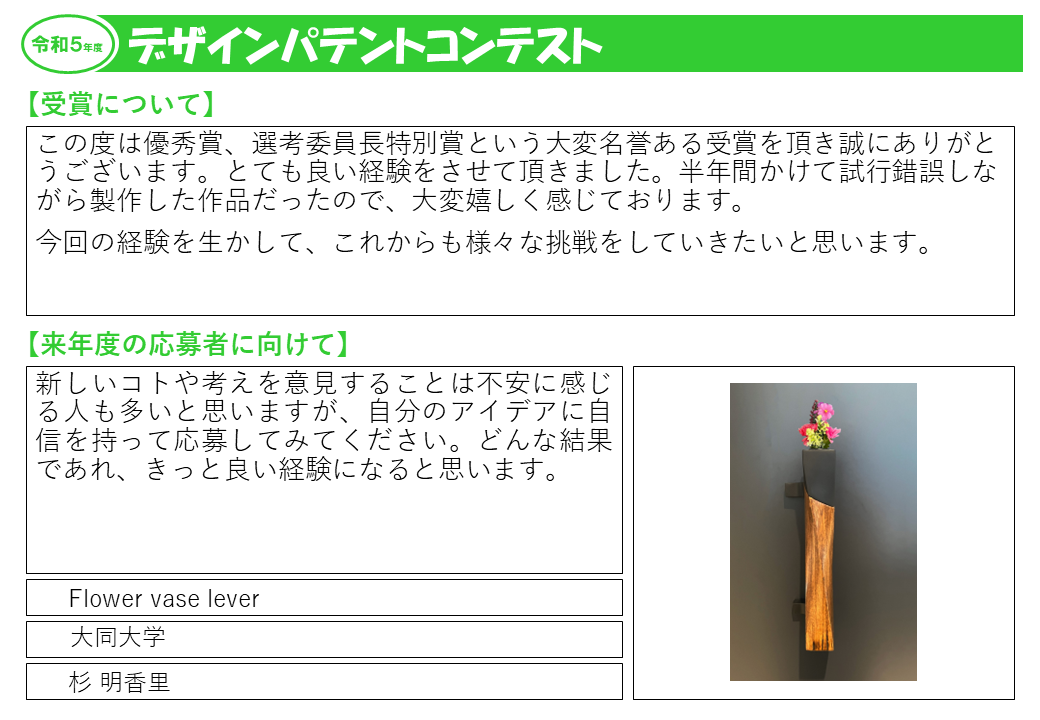 令和5年度

デザインパテントコンテスト

【受賞について】

この度は優秀賞、選考委員長特別賞という大変名誉ある受賞を頂き誠にありがとうございます。とても良い経験をさせて頂きました。半年間かけて試行錯誤しながら製作した作品だったので、大変嬉しく感じております。

今回の経験を生かして、これからも様々な挑戦をしていきたいと思います。

【来年度の応募者に向けて】

新しいコトや考えを意見することは不安に感じる人も多いと思いますが、自分のアイデアに自信を持って応募してみてください。どんな結果であれ、きっと良い経験になると思います。

Flower vase lever

大同大学

杉 明香里